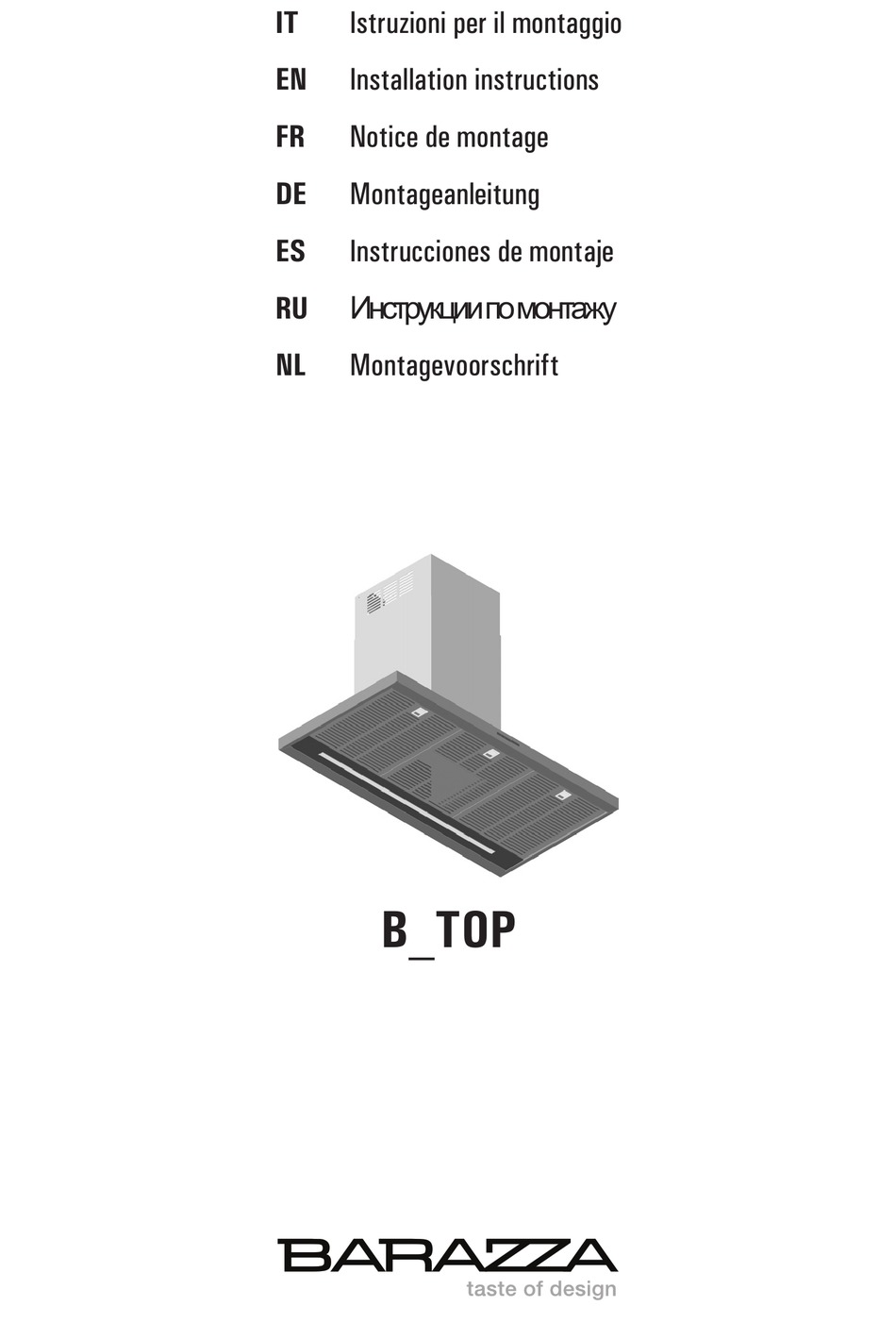 IT Istruzioni per il montaggio
EN Installation instructions
FR Notice de montage
DE Montageanleitung
ES Instrucciones de montaje
RU Инструкции по монтажу
NL Montagevoorschrift

B_TOP

BARAZZA
taste of design